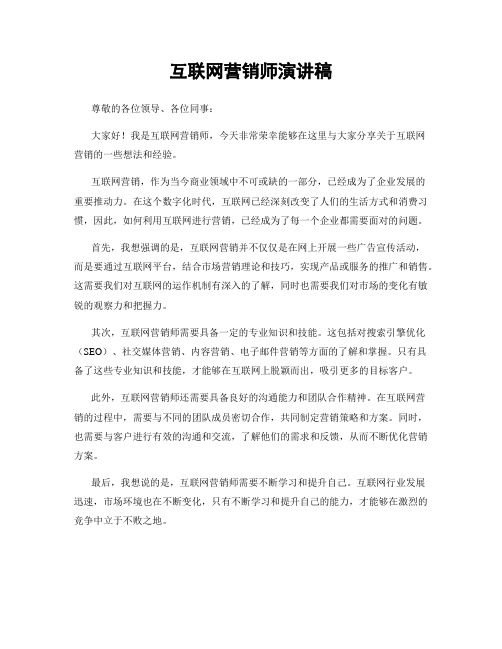 互联网营销师演讲稿

尊敬的各位领导、各位同事：

大家好！我是互联网营销师，今天非常荣幸能够在这里与大家分享关于互联网营销的一些想法和经验。

互联网营销，作为当今商业领域中不可或缺的一部分，已经成为了企业发展的重要推动力。在这个数字化时代，互联网已经深刻改变了人们的生活方式和消费习惯，因此，如何利用互联网进行营销，已经成为了每一个企业都需要面对的问题。

首先，我想强调的是，互联网营销并不仅仅是在网上开展一些广告宣传活动，而是要通过互联网平台，结合市场营销理论和技巧，实现产品或服务的推广和销售。这需要我们对互联网的运作机制有深入的了解，同时也需要我们对市场的变化有敏锐的观察力和把握力。

其次，互联网营销师需要具备一定的专业知识和技能。这包括对搜索引擎优化（SEO）、社交媒体营销、内容营销、电子邮件营销等方面的了解和掌握。只有具备了这些专业知识和技能，才能够在互联网上脱颖而出，吸引更多的目标客户。

此外，互联网营销师还需要具备良好的沟通能力和团队合作精神。在互联网营销的过程中，需要与不同的团队成员密切合作，共同制定营销策略和方案。同时，也需要与客户进行有效的沟通和交流，了解他们的需求和反馈，从而不断优化营销方案。

最后，我想说的是，互联网营销师需要不断学习和提升自己。互联网行业发展迅速，市场环境也在不断变化，只有不断学习和提升自己的能力，才能够在激烈的竞争中立于不败之地。